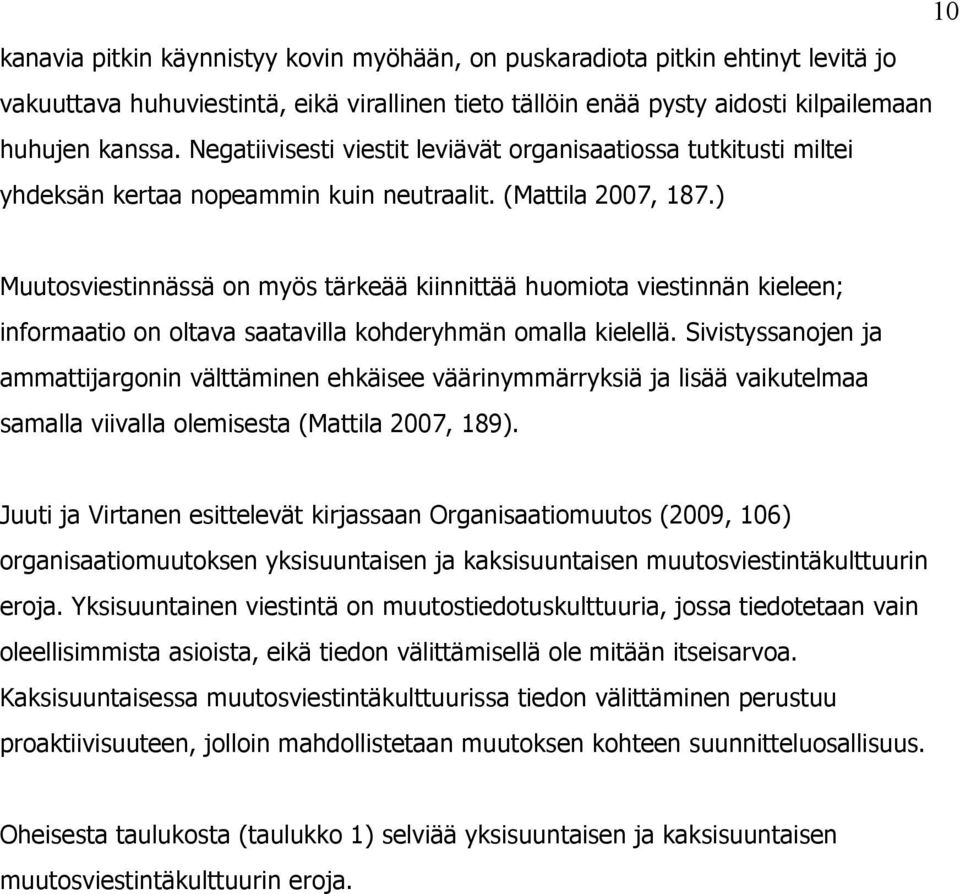 10

kanavia pitkin käynnistyy kovin myöhään, on puskaradiota pitkin ehtinyt levitä jo vakuuttava huhuviestintä, eikä virallinen tieto tällöin enää pysty aidosti kilpailemaan huhujen kanssa. Negatiivisesti viestit leviävät organisaatiossa tutkitusti miltei yhdeksän kertaa nopeammin kuin neutraalit. (Mattila 2007, 187.)

Muutosviestinnässä on myös tärkeää kiinnittää huomiota viestinnän kieleen; informaatio on oltava saatavilla kohderyhmän omalla kielellä. Sivistyssanojen ja ammattijargonin välttäminen ehkäisee väärinymmärryksiä ja lisää vaikutelmaa samalla viivalla olemisesta (Mattila 2007, 189).

Juuti ja Virtanen esittelevät kirjassaan Organisaatiomuutos (2009, 106) organisaatiomuutoksen yksisuuntaisen ja kaksisuuntaisen muutosviestintäkulttuurin eroja. Yksisuuntainen viestintä on muutostiedotuskulttuuria, jossa tiedotetaan vain oleellisimmista asioista, eikä tiedon välittämisellä ole mitään itseisarvoa. Kaksisuuntaisessa muutosviestintäkulttuurissa tiedon välittäminen perustuu proaktiivisuuteen, jolloin mahdollistetaan muutoksen kohteen suunnitteluosallisuus.

Oheisesta taulukosta (taulukko 1) selviää yksisuuntaisen ja kaksisuuntaisen muutosviestintäkulttuurin eroja.